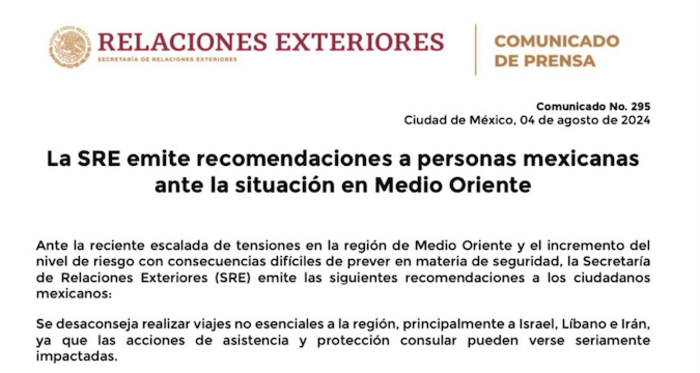 RELACIONES EXTERIORES
SECRETARÍA DE RELACIONES EXTERIORES

COMUNICADO DE PRENSA

Comunicado No. 295
Ciudad de México, 04 de agosto de 2024

La SRE emite recomendaciones a personas mexicanas ante la situación en Medio Oriente

Ante la reciente escalada de tensiones en la región de Medio Oriente y el incremento del nivel de riesgo con consecuencias difíciles de prever en materia de seguridad, la Secretaría de Relaciones Exteriores (SRE) emite las siguientes recomendaciones a los ciudadanos mexicanos:

Se desaconseja realizar viajes no esenciales a la región, principalmente a Israel, Líbano e Irán, ya que las acciones de asistencia y protección consular pueden verse seriamente impactadas.